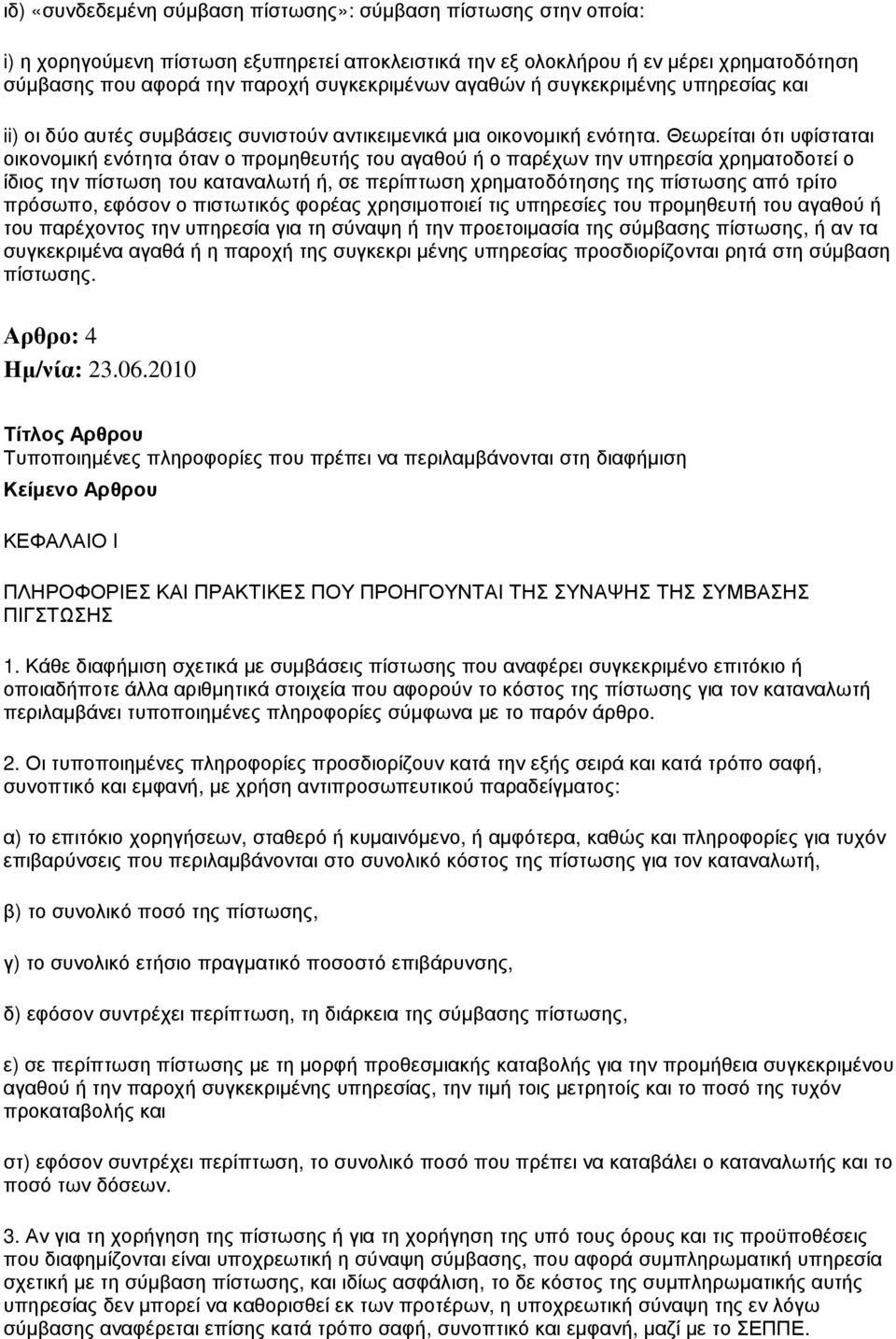 ιδ) «συνδεδεμένη σύμβαση πίστωσης»: σύμβαση πίστωσης στην οποία:

i) η χορηγούμενη πίστωση εξυπηρετεί αποκλειστικά την εξ ολοκλήρου ή εν μέρει χρηματοδότηση σύμβασης που αφορά την παροχή συγκεκριμένων αγαθών ή συγκεκριμένης υπηρεσίας και

ii) οι δύο αυτές συμβάσεις συνιστούν αντικειμενικά μια οικονομική ενότητα. Θεωρείται ότι υφίσταται οικονομική ενότητα όταν ο προμηθευτής του αγαθού ή ο παρέχων την υπηρεσία χρηματοδοτεί ο ίδιος την πίστωση του καταναλωτή ή, σε περίπτωση χρηματοδότησης της πίστωσης από τρίτο πρόσωπο, εφόσον ο πιστωτικός φορέας χρησιμοποιεί τις υπηρεσίες του προμηθευτή του αγαθού ή του παρέχοντος την υπηρεσία για τη σύναψη ή την προετοιμασία της σύμβασης πίστωσης, ή αν τα συγκεκριμένα αγαθά ή η παροχή της συγκεκρι μένης υπηρεσίας προσδιορίζονται ρητά στη σύμβαση πίστωσης.

Αρθρο: 4
Ημ/νία: 23.06.2010

Τίτλος Αρθρου
Τυποποιημένες πληροφορίες που πρέπει να περιλαμβάνονται στη διαφήμιση

Κείμενο Αρθρου

ΚΕΦΑΛΑΙΟ Ι

ΠΛΗΡΟΦΟΡΙΕΣ ΚΑΙ ΠΡΑΚΤΙΚΕΣ ΠΟΥ ΠΡΟΗΓΟΥΝΤΑΙ ΤΗΣ ΣΥΝΑΨΗΣ ΤΗΣ ΣΥΜΒΑΣΗΣ ΠΙΓΣΤΩΣΗΣ

1. Κάθε διαφήμιση σχετικά με συμβάσεις πίστωσης που αναφέρει συγκεκριμένο επιτόκιο ή οποιαδήποτε άλλα αριθμητικά στοιχεία που αφορούν το κόστος της πίστωσης για τον καταναλωτή περιλαμβάνει τυποποιημένες πληροφορίες σύμφωνα με το παρόν άρθρο.

2. Οι τυποποιημένες πληροφορίες προσδιορίζουν κατά την εξής σειρά και κατά τρόπο σαφή, συνοπτικό και εμφανή, με χρήση αντιπροσωπευτικού παραδείγματος:

α) το επιτόκιο χορηγήσεων, σταθερό ή κυμαινόμενο, ή αμφότερα, καθώς και πληροφορίες για τυχόν επιβαρύνσεις που περιλαμβάνονται στο συνολικό κόστος της πίστωσης για τον καταναλωτή,

β) το συνολικό ποσό της πίστωσης,

γ) το συνολικό ετήσιο πραγματικό ποσοστό επιβάρυνσης,

δ) εφόσον συντρέχει περίπτωση, τη διάρκεια της σύμβασης πίστωσης,

ε) σε περίπτωση πίστωσης με τη μορφή προθεσμιακής καταβολής για την προμήθεια συγκεκριμένου αγαθού ή την παροχή συγκεκριμένης υπηρεσίας, την τιμή τοις μετρητοίς και το ποσό της τυχόν προκαταβολής και

στ) εφόσον συντρέχει περίπτωση, το συνολικό ποσό που πρέπει να καταβάλει ο καταναλωτής και το ποσό των δόσεων.

3. Αν για τη χορήγηση της πίστωσης ή για τη χορήγηση της υπό τους όρους και τις προϋποθέσεις που διαφημίζονται είναι υποχρεωτική η σύναψη σύμβασης, που αφορά συμπληρωματική υπηρεσία σχετική με τη σύμβαση πίστωσης, και ιδίως ασφάλιση, το δε κόστος της συμπληρωματικής αυτής υπηρεσίας δεν μπορεί να καθορισθεί εκ των προτέρων, η υποχρεωτική σύναψη της εν λόγω σύμβασης αναφέρεται επίσης κατά τρόπο σαφή, συνοπτικό και εμφανή, μαζί με το ΣΕΠΠΕ.